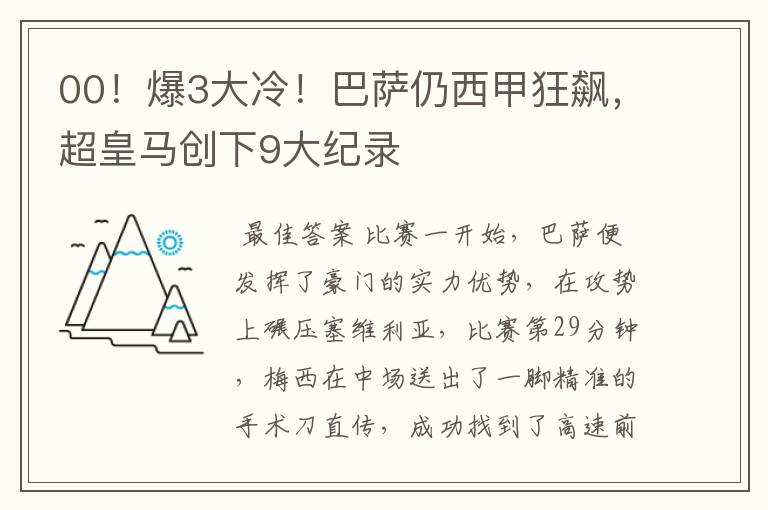 00！爆3大冷！巴萨仍西甲狂飙，超皇马创下9大纪录

最佳答案 比赛一开始，巴萨便发挥了豪门的实力优势，在攻势上碾压塞维利亚，比赛第29分钟，梅西在中场送出了一脚精准的手术刀直传，成功找到了高速前